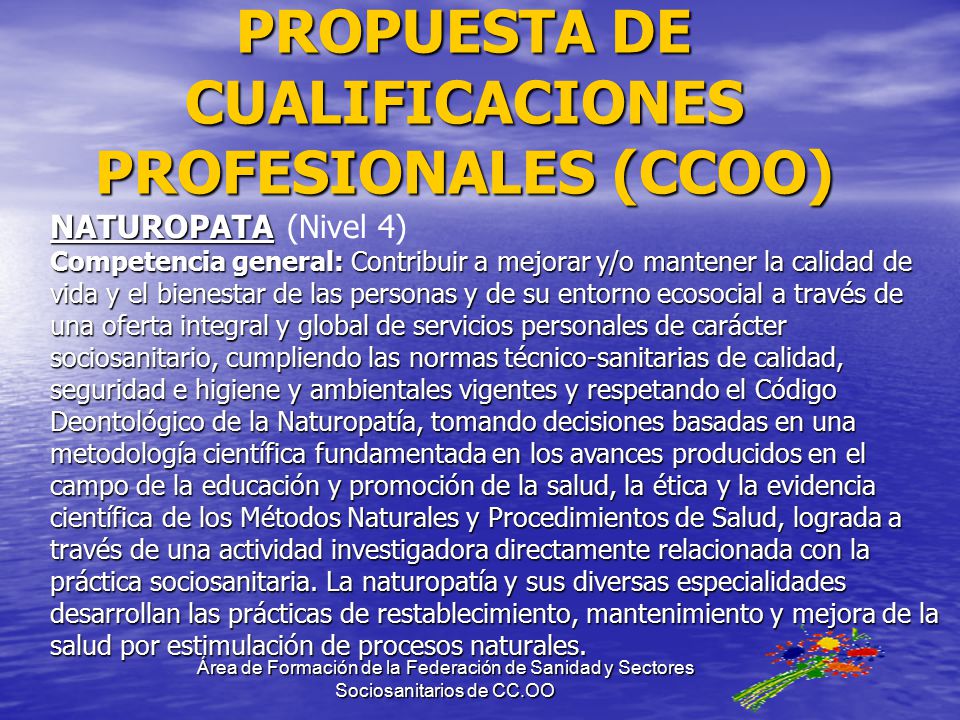 PROPUESTA DE CUALIFICACIONES PROFESIONALES (CCOO)

NATUROPATA (Nivel 4)
Competencia general: Contribuir a mejorar y/o mantener la calidad de vida y el bienestar de las personas y de su entorno ecosocial a través de una oferta integral y global de servicios personales de carácter sociosanitario, cumpliendo las normas técnico-sanitarias de calidad, seguridad e higiene y ambientales vigentes y respetando el Código Deontológico de la Naturopatía, tomando decisiones basadas en una metodología científica fundamentada en los avances producidos en el campo de la educación y promoción de la salud, la ética y la evidencia científica de los Métodos Naturales y Procedimientos de Salud, lograda a través de una actividad investigadora directamente relacionada con la práctica sociosanitaria. La naturopatía y sus diversas especialidades desarrollan las prácticas de restablecimiento, mantenimiento y mejora de la salud por estimulación de procesos naturales.

Área de Formación de la Federación de Sanidad y Sectores Sociosanitarios de CC.OO